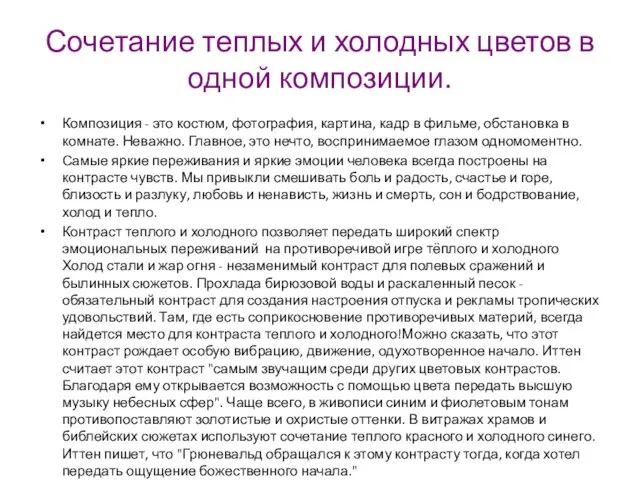 Сочетание теплых и холодных цветов в одной композиции.

• Композиция - это костюм, фотография, картина, кадр в фильме, обстановка в комнате. Неважно. Главное, это нечто, воспринимаемое глазом одномоментно.

• Самые яркие переживания и яркие эмоции человека всегда построены на контрасте чувств. Мы привыкли смешивать боль и радость, счастье и горе, близость и разлуку, любовь и ненависть, жизнь и смерть, сон и бодрствование, холод и тепло.

• Контраст теплого и холодного позволяет передать широкий спектр эмоциональных переживаний на противоречивой игре тёплого и холодного Холод стали и жар огня - незаменимый контраст для полевых сражений и былинных сюжетов. Прохлада бирюзовой воды и раскаленный песок - обязательный контраст для создания настроения отпуска и рекламы тропических удовольствий. Там, где есть соприкосновение противоречивых материй, всегда найдется место для контраста теплого и холодного!Можно сказать, что этот контраст рождает особую вибрацию, движение, одухотворенное начало. Иттен считает этот контраст "самым звучащим среди других цветовых контрастов. Благодаря ему открывается возможность с помощью цвета передать высшую музыку небесных сфер". Чаще всего, в живописи синим и фиолетовым тонам противопоставляют золотистые и охристые оттенки. В витражах храмов и библейских сюжетах используют сочетание теплого красного и холодного синего. Иттен пишет, что "Грюневальд обращался к этому контрасту тогда, когда хотел передать ощущение божественного начала."